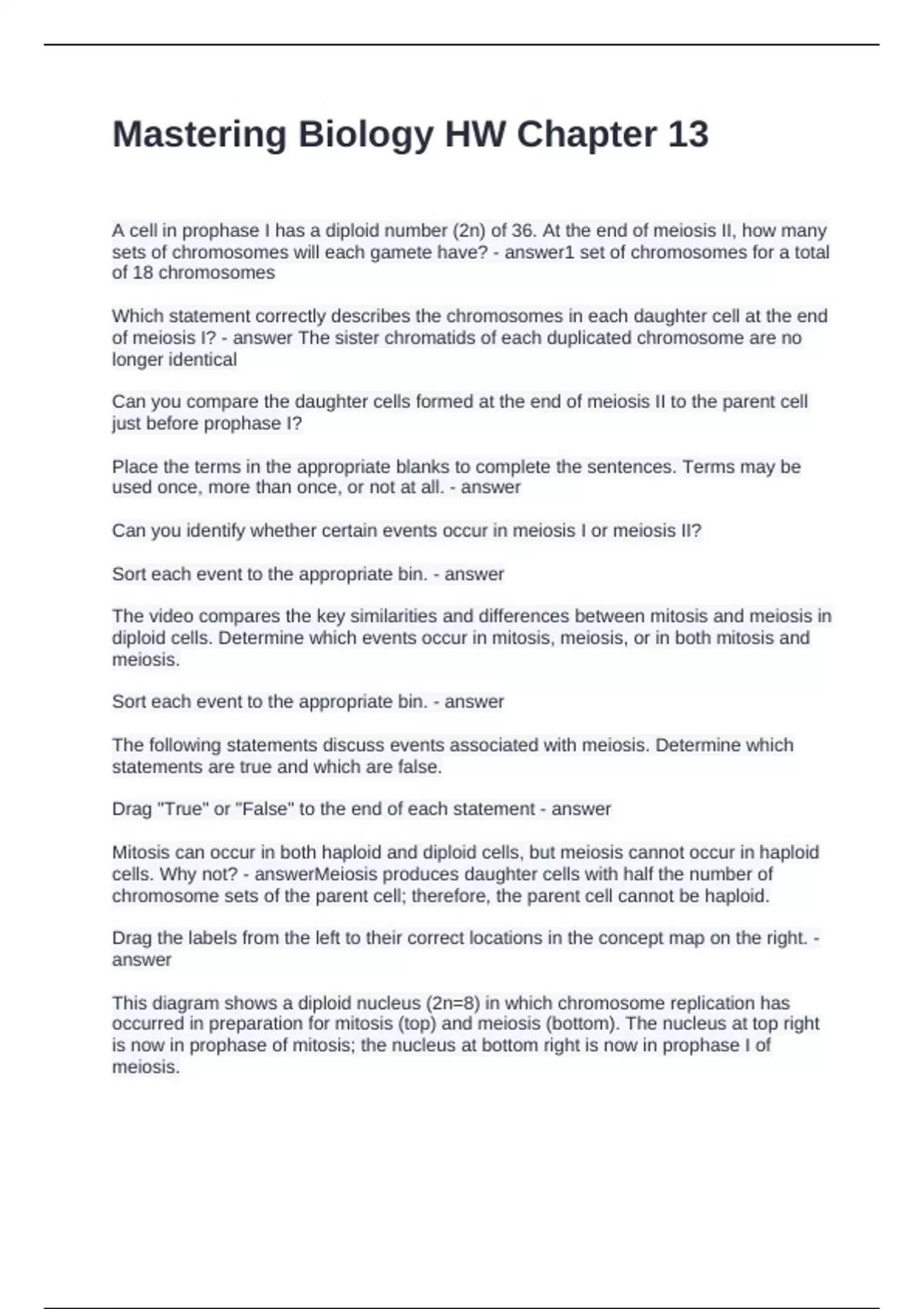 Mastering Biology HW Chapter 13

A cell in prophase I has a diploid number (2n) of 36. At the end of meiosis II, how many sets of chromosomes will each gamete have? - answer1 set of chromosomes for a total of 18 chromosomes

Which statement correctly describes the chromosomes in each daughter cell at the end of meiosis I? - answer The sister chromatids of each duplicated chromosome are no longer identical

Can you compare the daughter cells formed at the end of meiosis II to the parent cell just before prophase I?

Place the terms in the appropriate blanks to complete the sentences. Terms may be used once, more than once, or not at all. - answer

Can you identify whether certain events occur in meiosis I or meiosis II?

Sort each event to the appropriate bin. - answer

The video compares the key similarities and differences between mitosis and meiosis in diploid cells. Determine which events occur in mitosis, meiosis, or in both mitosis and meiosis.

Sort each event to the appropriate bin. - answer

The following statements discuss events associated with meiosis. Determine which statements are true and which are false.

Drag "True" or "False" to the end of each statement - answer

Mitosis can occur in both haploid and diploid cells, but meiosis cannot occur in haploid cells. Why not? - answerMeiosis produces daughter cells with half the number of chromosome sets of the parent cell; therefore, the parent cell cannot be haploid.

Drag the labels from the left to their correct locations in the concept map on the right. - answer

This diagram shows a diploid nucleus (2n=8) in which chromosome replication has occurred in preparation for mitosis (top) and meiosis (bottom). The nucleus at top right is now in prophase of mitosis; the nucleus at bottom right is now in prophase I of meiosis.